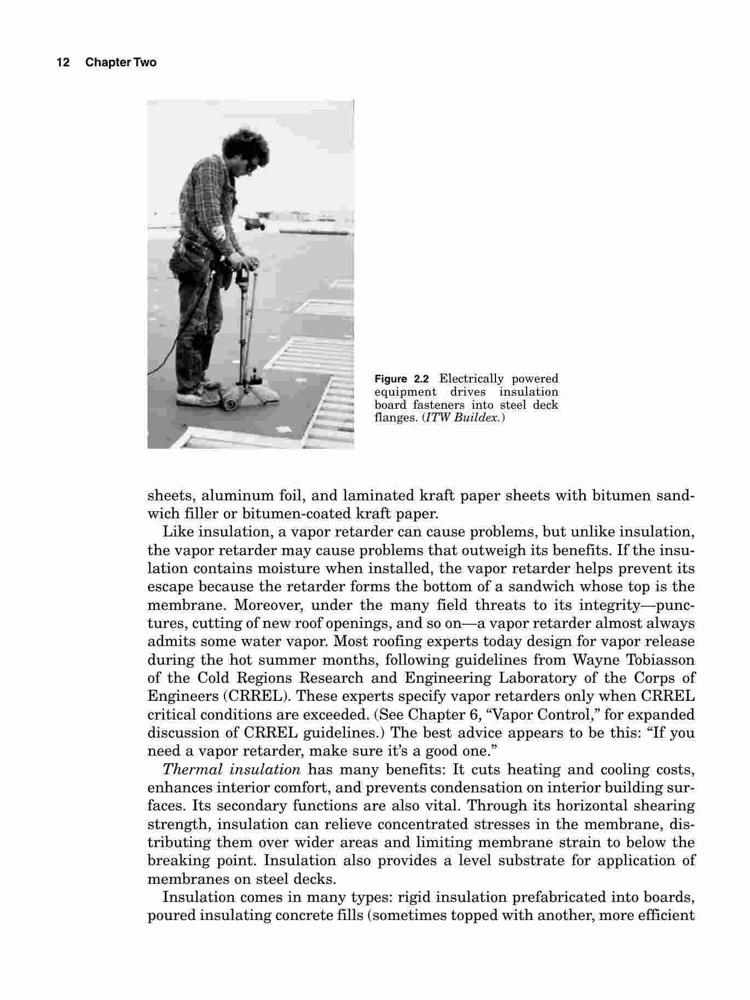 12 Chapter Two

Figure 2.2 Electrically powered equipment drives insulation board fasteners into steel deck flanges. (ITW Buildex.)

sheets, aluminum foil, and laminated kraft paper sheets with bitumen sandwich filler or bitumen-coated kraft paper.

Like insulation, a vapor retarder can cause problems, but unlike insulation, the vapor retarder may cause problems that outweigh its benefits. If the insulation contains moisture when installed, the vapor retarder helps prevent its escape because the retarder forms the bottom of a sandwich whose top is the membrane. Moreover, under the many field threats to its integrity—punctures, cutting of new roof openings, and so on—a vapor retarder almost always admits some water vapor. Most roofing experts today design for vapor release during the hot summer months, following guidelines from Wayne Tobiasson of the Cold Regions Research and Engineering Laboratory of the Corps of Engineers (CRREL). These experts specify vapor retarders only when CRREL critical conditions are exceeded. (See Chapter 6, "Vapor Control," for expanded discussion of CRREL guidelines.) The best advice appears to be this: "If you need a vapor retarder, make sure it's a good one."

Thermal insulation has many benefits: It cuts heating and cooling costs, enhances interior comfort, and prevents condensation on interior building surfaces. Its secondary functions are also vital. Through its horizontal shearing strength, insulation can relieve concentrated stresses in the membrane, distributing them over wider areas and limiting membrane strain to below the breaking point. Insulation also provides a level substrate for application of membranes on steel decks.

Insulation comes in many types: rigid insulation prefabricated into boards, poured insulating concrete fills (sometimes topped with another, more efficient